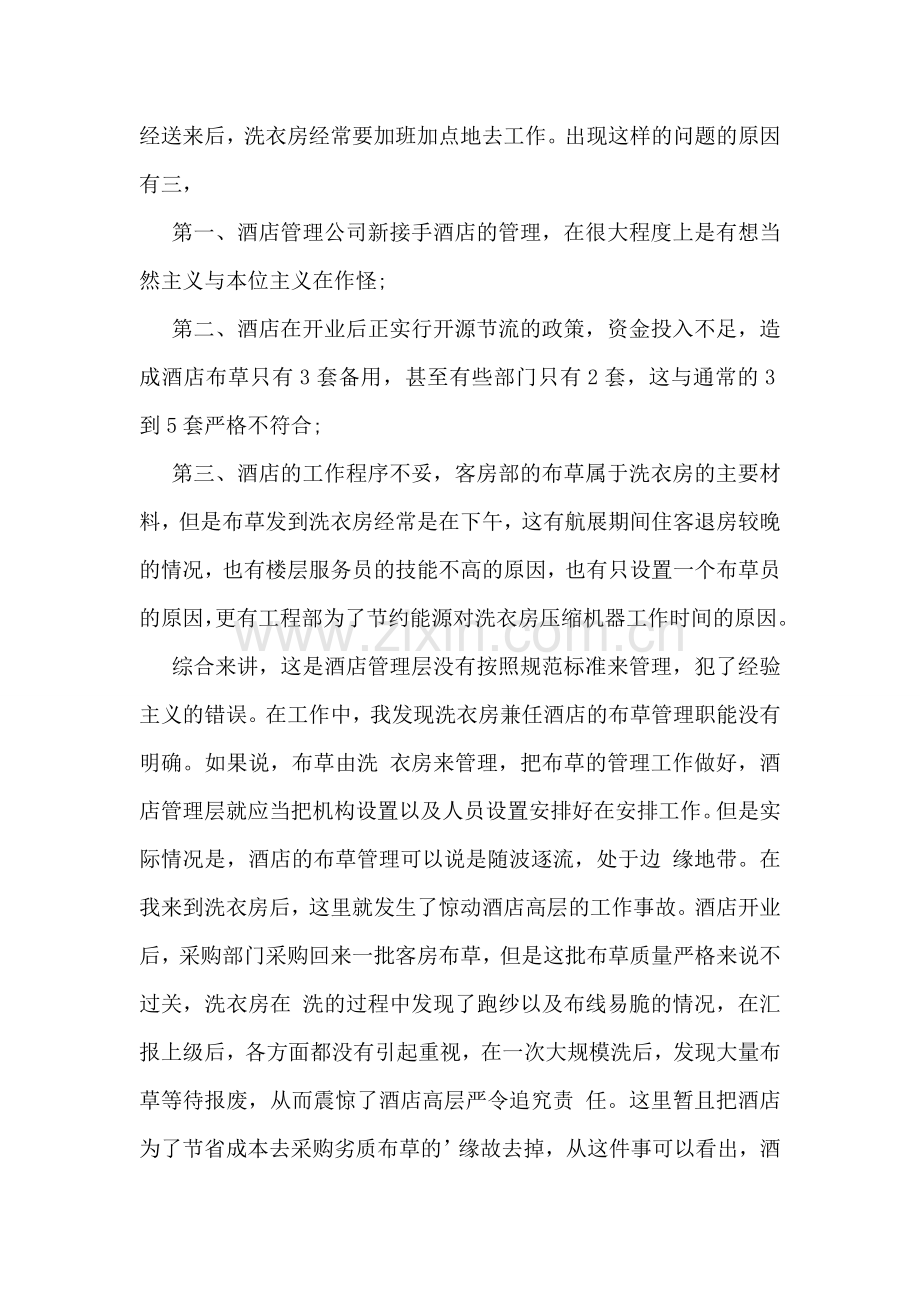 经送来后，洗衣房经常要加班加点地去工作。出现这样的问题的原因有三，

第一、酒店管理公司新接手酒店的管理，在很大程度上是有想当然主义与本位主义在作怪;

第二、酒店在开业后正实行开源节流的政策，资金投入不足，造成酒店布草只有3套备用，甚至有些部门只有2套，这与通常的3到5套严格不符合;

第三、酒店的工作程序不妥，客房部的布草属于洗衣房的主要材料，但是布草发到洗衣房经常是在下午，这有航展期间住客退房较晚的情况，也有楼层服务员的技能不高的原因，也有只设置一个布草员的原因，更有工程部为了节约能源对洗衣房压缩机器工作时间的原因。

综合来讲，这是酒店管理层没有按照规范标准来管理，犯了经验主义的错误。在工作中，我发现洗衣房兼任酒店的布草管理职能没有明确。如果说，布草由洗 衣房来管理，把布草的管理工作做好，酒店管理层就应当把机构设置以及人员设置安排好在安排工作。但是实际情况是，酒店的布草管理可以说是随波逐流，处于边 缘地带。在我来到洗衣房后，这里就发生了惊动酒店高层的工作事故。酒店开业后，采购部门采购回来一批客房布草，但是这批布草质量严格来说不过关，洗衣房在 洗的过程中发现了跑纱以及布线易脆的情况，在汇报上级后，各方面都没有引起重视，在一次大规模洗后，发现大量布草等待报废，从而震惊了酒店高层严令追究责 任。这里暂且把酒店为了节省成本去采购劣质布草的’缘故去掉，从这件事可以看出，酒

www.zixin.com.cn